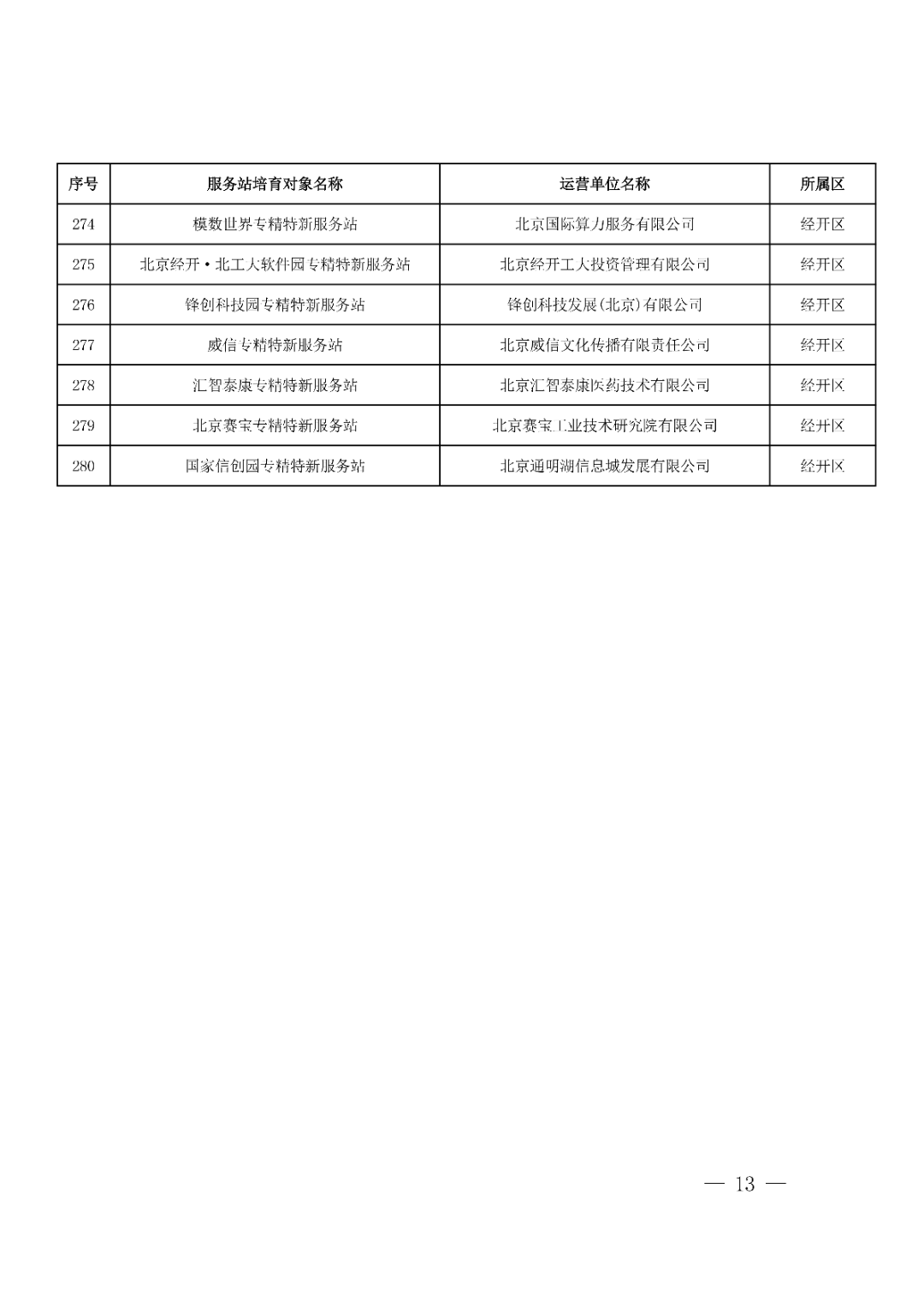 | 序号 | 服务站培育对象名称 | 运营单位名称 | 所属区 |
|---|---|---|---|
| 274 | 模数世界专精特新服务站 | 北京国际算力服务有限公司 | 经开区 |
| 275 | 北京经开·北工大软件园专精特新服务站 | 北京经开工大投资管理有限公司 | 经开区 |
| 276 | 锋创科技园专精特新服务站 | 锋创科技发展(北京)有限公司 | 经开区 |
| 277 | 威信专精特新服务站 | 北京威信文化传播有限责任公司 | 经开区 |
| 278 | 汇智泰康专精特新服务站 | 北京汇智泰康医药技术有限公司 | 经开区 |
| 279 | 北京赛宝专精特新服务站 | 北京赛宝工业技术研究院有限公司 | 经开区 |
| 280 | 国家信创园专精特新服务站 | 北京通明湖信息城发展有限公司 | 经开区 |

— 13 —